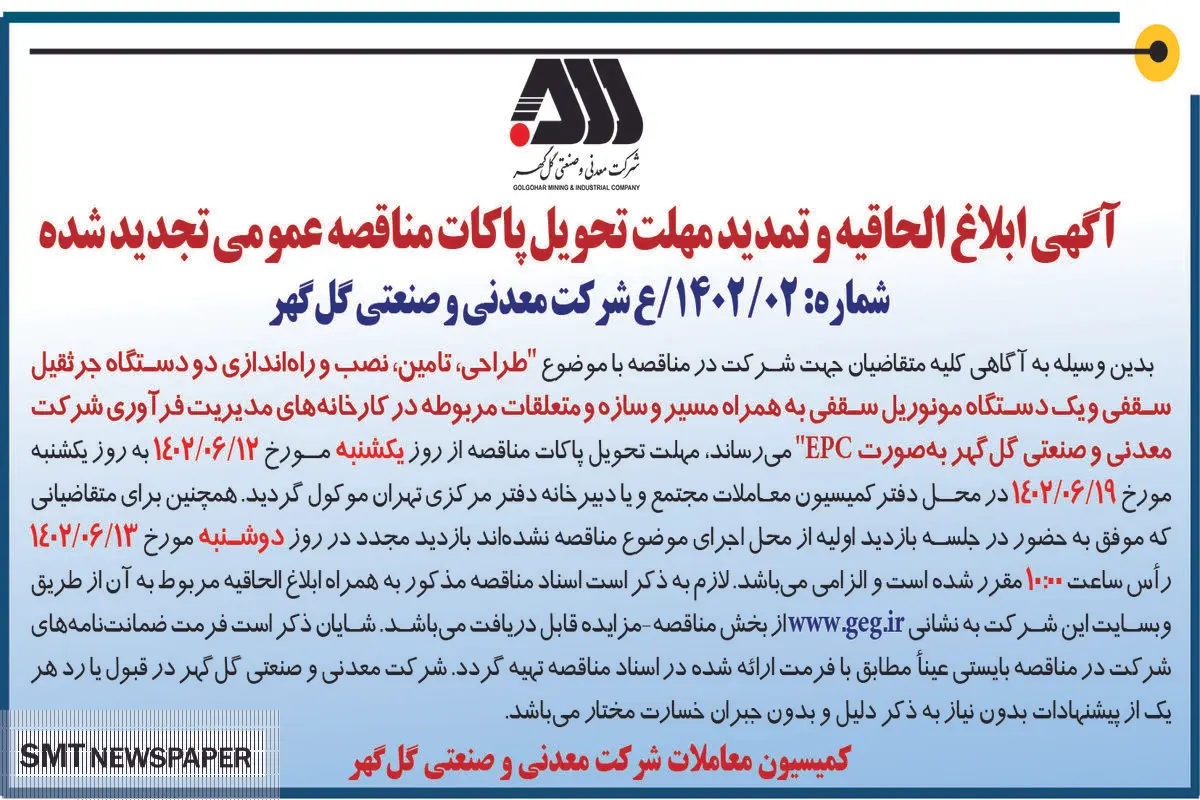 شرکت معدنی و صنعتی گل گهر
GOLGOHAR MINING & INDUSTRIAL COMPANY

آگهی ابلاغ الحاقیه و تمدید مهلت تحویل پاکات مناقصه عمومی تجدید شده

شماره: ۱۴۰۲/۰۲/ع شرکت معدنی و صنعتی گل گهر

بدین وسیله به آگاهی کلیه متقاضیان جهت شرکت در مناقصه با موضوع "طراحی، تامین، نصب و راه‌اندازی دو دستگاه جرثقیل سقفی و یک دستگاه مونوریل سقفی به همراه مسیر و سازه و متعلقات مربوطه در کارخانه‌های مدیریت فرآوری شرکت معدنی و صنعتی گل گهر به‌صورت EPC" می‌رساند، مهلت تحویل پاکات مناقصه از روز یکشنبه مورخ ۱۴۰۲/۰۶/۱۲ به روز یکشنبه مورخ ۱۴۰۲/۰۶/۱۹ در محل دفتر کمیسیون معاملات مجتمع و یا دبیرخانه دفتر مرکزی تهران موکول گردید. همچنین برای متقاضیانی که موفق به حضور در جلسه بازدید اولیه از محل اجرای موضوع مناقصه نشده‌اند بازدید مجدد در روز دوشنبه مورخ ۱۴۰۲/۰۶/۱۳ رأس ساعت ۱۰:۰۰ مقرر شده است و الزامی می‌باشد. لازم به ذکر است اسناد مناقصه مذکور به همراه ابلاغ الحاقیه مربوط به آن از طریق وبسایت این شرکت به نشانی www.geg.ir از بخش مناقصه-مزایده قابل دریافت می‌باشد. شایان ذکر است فرمت ضمانت‌نامه‌های شرکت در مناقصه بایستی عیناً مطابق با فرمت ارائه شده در اسناد مناقصه تهیه گردد. شرکت معدنی و صنعتی گل گهر در قبول یا رد هر یک از پیشنهادات بدون نیاز به ذکر دلیل و بدون جبران خسارت مختار می‌باشد.

کمیسیون معاملات شرکت معدنی و صنعتی گل گهر

SMT NEWSPAPER